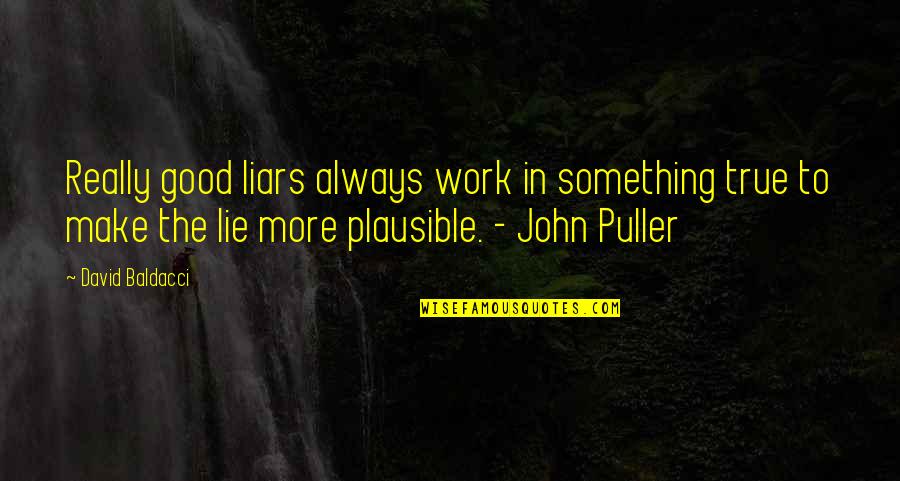 Really good liars always work in something true to make the lie more plausible. - John Puller

~ David Baldacci

WISEFAMOUSQUOTES.COM